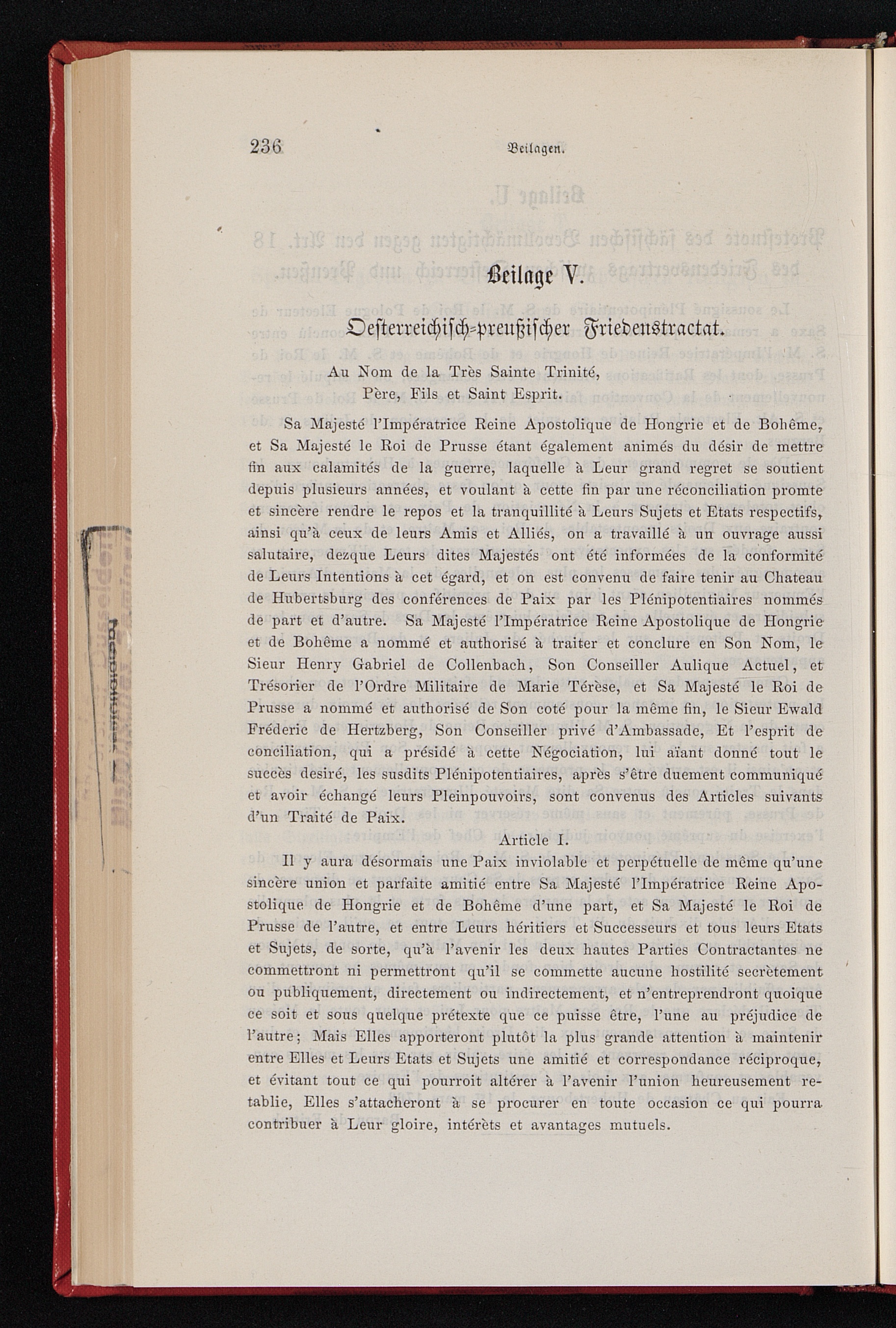 236 Beilagen.

Beilage V.

Oesterreichisch-preußischer Friedenstractat.

Au Nom de la Très Sainte Trinité,
Père, Fils et Saint Esprit.

Sa Majesté l'Impératrice Reine Apostolique de Hongrie et de Bohême, et Sa Majesté le Roi de Prusse étant également animés du désir de mettre fin aux calamités de la guerre, laquelle à Leur grand regret se soutient depuis plusieurs années, et voulant à cette fin par une réconciliation promte et sincère rendre le repos et la tranquillité à Leurs Sujets et Etats respectifs, ainsi qu'à ceux de leurs Amis et Alliés, on a travaillé à un ouvrage aussi salutaire, dezque Leurs dites Majestés ont été informées de la conformité de Leurs Intentions à cet égard, et on est convenu de faire tenir au Chateau de Hubertsburg des conférences de Paix par les Plénipotentiaires nommés de part et d'autre. Sa Majesté l'Impératrice Reine Apostolique de Hongrie et de Bohême a nommé et authorisé à traiter et conclure en Son Nom, le Sieur Henry Gabriel de Collenbach, Son Conseiller Aulique Actuel, et Trésorier de l'Ordre Militaire de Marie Térèse, et Sa Majesté le Roi de Prusse a nommé et authorisé de Son coté pour la même fin, le Sieur Ewald Fréderic de Hertzberg, Son Conseiller privé d'Ambassade, Et l'esprit de conciliation, qui a présidé à cette Négociation, lui aïant donné tout le succès desiré, les susdits Plénipotentiaires, après s'être duement communiqué et avoir échangé leurs Pleinpouvoirs, sont convenus des Articles suivants d'un Traité de Paix.

Article I.

Il y aura désormais une Paix inviolable et perpétuelle de même qu'une sincère union et parfaite amitié entre Sa Majesté l'Impératrice Reine Apostolique de Hongrie et de Bohême d'une part, et Sa Majesté le Roi de Prusse de l'autre, et entre Leurs héritiers et Successeurs et tous leurs Etats et Sujets, de sorte, qu'à l'avenir les deux hautes Parties Contractantes ne commettront ni permettront qu'il se commette aucune hostilité secrètement ou publiquement, directement ou indirectement, et n'entreprendront quoique ce soit et sous quelque prétexte que ce puisse être, l'une au préjudice de l'autre; Mais Elles apporteront plutôt la plus grande attention à maintenir entre Elles et Leurs Etats et Sujets une amitié et correspondance réciproque, et évitant tout ce qui pourroit altérer à l'avenir l'union heureusement retablie, Elles s'attacheront à se procurer en toute occasion ce qui pourra contribuer à Leur gloire, intérèts et avantages mutuels.